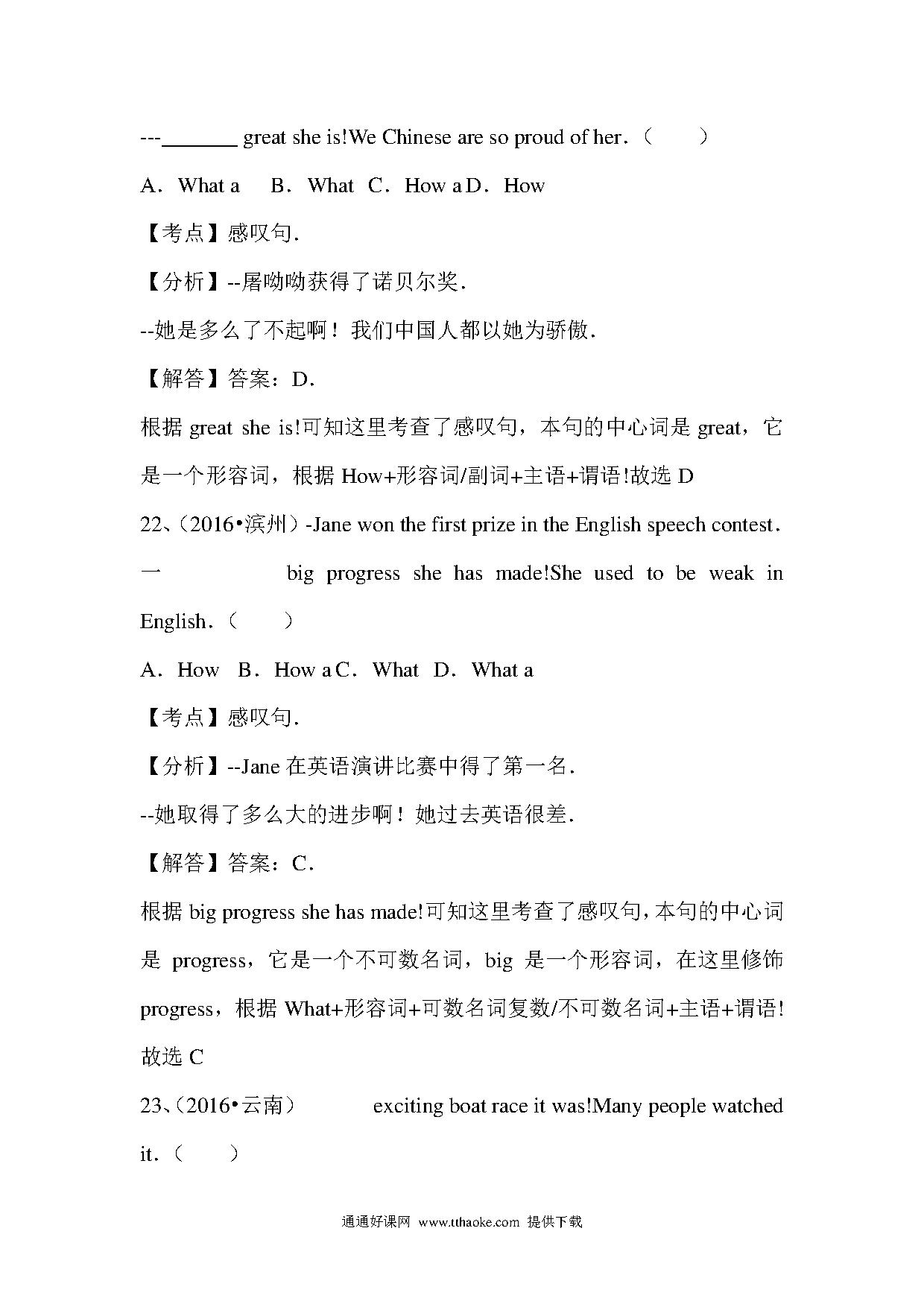 ---________ great she is!We Chinese are so proud of her.（　　）

A．What a　B．What　C．How a D．How

【考点】感叹句.

【分析】--屠呦呦获得了诺贝尔奖.

--她是多么了不起啊！我们中国人都以她为骄傲.

【解答】答案：D.

根据 great she is!可知这里考查了感叹句，本句的中心词是 great，它是一个形容词，根据 How+形容词/副词+主语+谓语!故选 D

22、（2016•滨州）-Jane won the first prize in the English speech contest.

一　　　　　big progress she has made!She used to be weak in English.（　　）

A．How　B．How a C．What　D．What a

【考点】感叹句.

【分析】--Jane 在英语演讲比赛中得了第一名.

--她取得了多么大的进步啊！她过去英语很差.

【解答】答案：C.

根据 big progress she has made!可知这里考查了感叹句，本句的中心词是 progress，它是一个不可数名词，big 是一个形容词，在这里修饰 progress，根据 What+形容词+可数名词复数/不可数名词+主语+谓语!故选 C

23、（2016•云南）　　　exciting boat race it was!Many people watched it.（　　）

通通好课网 www.tthaoke.com 提供下载